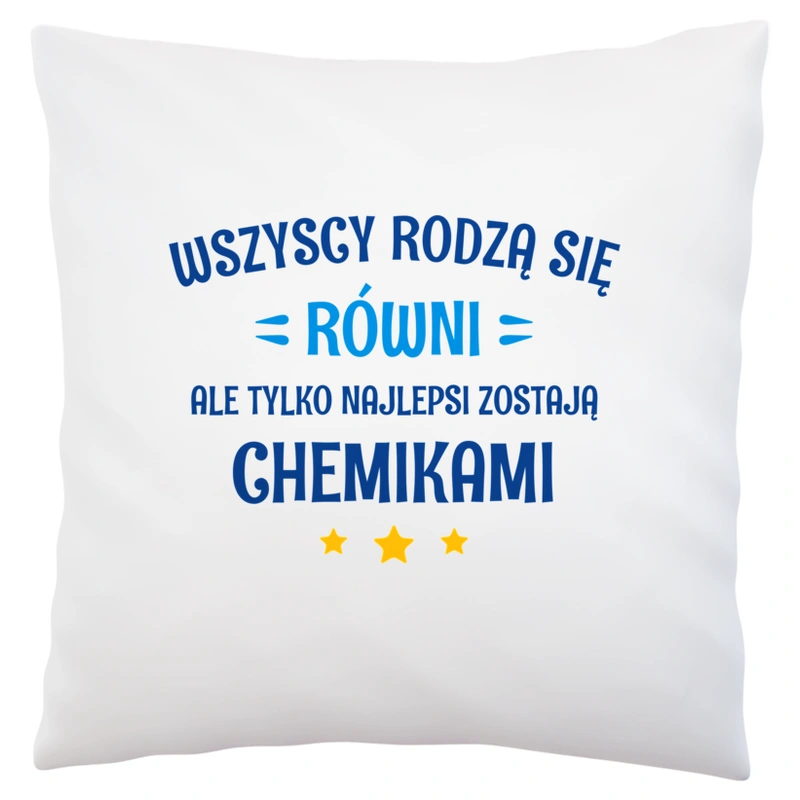 WSZYSCY RODZĄ SIĘ
RÓWNI
ALE TYLKO NAJLEPSI ZOSTAJĄ
CHEMIKAMI